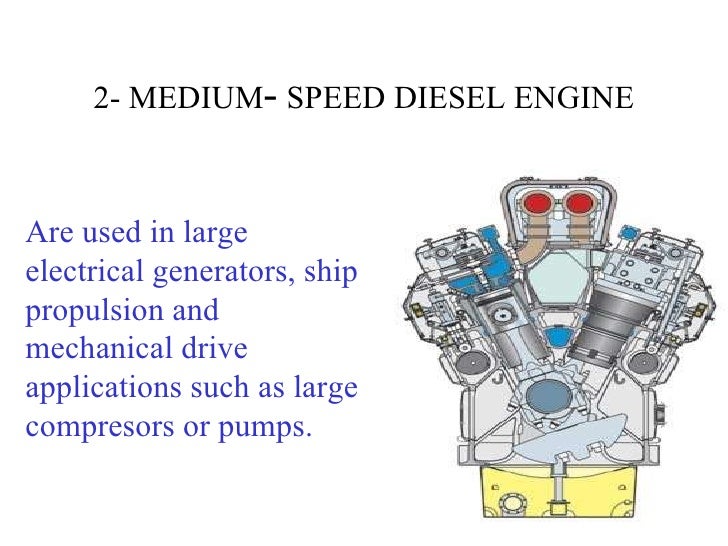 2- MEDIUM- SPEED DIESEL ENGINE

Are used in large electrical generators, ship propulsion and mechanical drive applications such as large compresors or pumps.